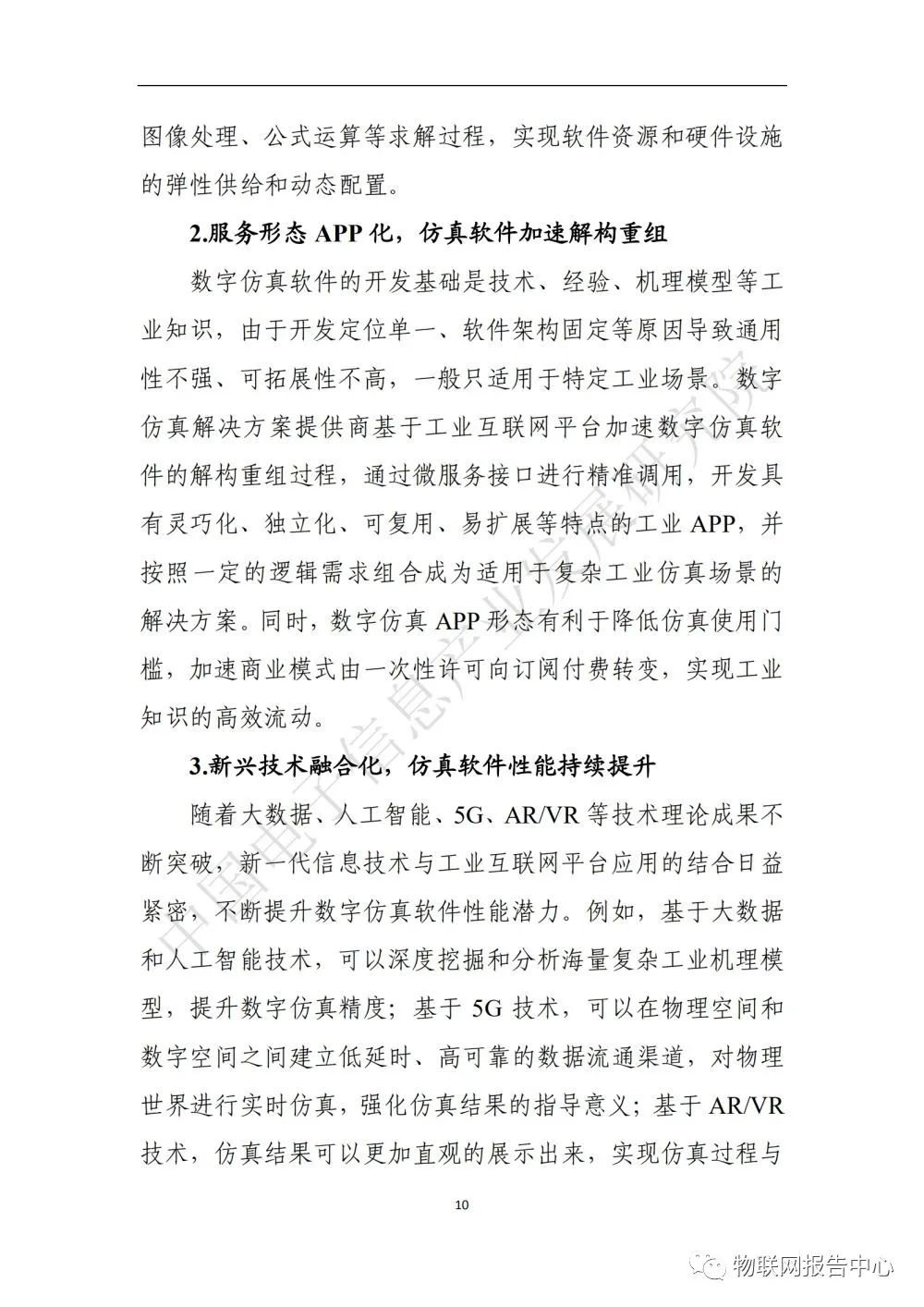 图像处理、公式运算等求解过程，实现软件资源和硬件设施的弹性供给和动态配置。

2.服务形态 APP 化，仿真软件加速解构重组

数字仿真软件的开发基础是技术、经验、机理模型等工业知识，由于开发定位单一、软件架构固定等原因导致通用性不强、可拓展性不高，一般只适用于特定工业场景。数字仿真解决方案提供商基于工业互联网平台加速数字仿真软件的解构重组过程，通过微服务接口进行精准调用，开发具有灵巧化、独立化、可复用、易扩展等特点的工业 APP，并按照一定的逻辑需求组合成为适用于复杂工业仿真场景的解决方案。同时，数字仿真 APP 形态有利于降低仿真使用门槛，加速商业模式由一次性许可向订阅付费转变，实现工业知识的高效流动。

3.新兴技术融合化，仿真软件性能持续提升

随着大数据、人工智能、5G、AR/VR 等技术理论成果不断突破，新一代信息技术与工业互联网平台应用的结合日益紧密，不断提升数字仿真软件性能潜力。例如，基于大数据和人工智能技术，可以深度挖掘和分析海量复杂工业机理模型，提升数字仿真精度；基于 5G 技术，可以在物理空间和数字空间之间建立低延时、高可靠的数据流通渠道，对物理世界进行实时仿真，强化仿真结果的指导意义；基于 AR/VR 技术，仿真结果可以更加直观的展示出来，实现仿真过程与

10

中国电子信息产业发展研究院

物联网报告中心